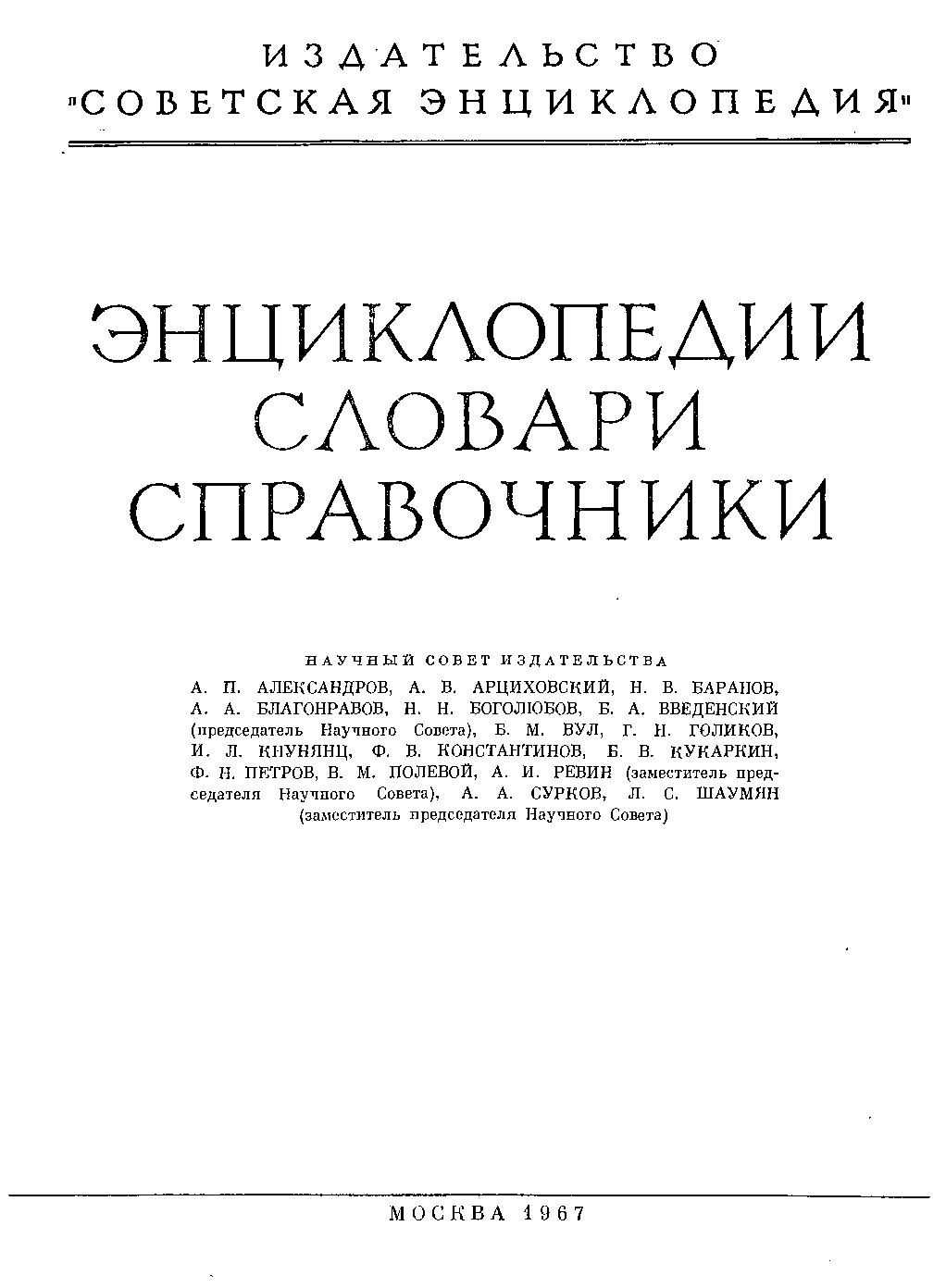 ИЗДАТЕЛЬСТВО
"СОВЕТСКАЯ ЭНЦИКЛОПЕДИЯ"

ЭНЦИКЛОПЕДИИ
СЛОВАРИ
СПРАВОЧНИКИ

НАУЧНЫЙ СОВЕТ ИЗДАТЕЛЬСТВА

А. П. АЛЕКСАНДРОВ, А. В. АРЦИХОВСКИЙ, Н. В. БАРАНОВ, А. А. БЛАГОНРАВОВ, Н. Н. БОГОЛЮБОВ, Б. А. ВВЕДЕНСКИЙ (председатель Научного Совета), Б. М. ВУЛ, Г. Н. ГОЛИКОВ, И. Л. КНУНЯНЦ, Ф. В. КОНСТАНТИНОВ, Б. В. КУКАРКИН, Ф. Н. ПЕТРОВ, В. М. ПОЛЕВОЙ, А. И. РЕВИН (заместитель председателя Научного Совета), А. А. СУРКОВ, Л. С. ШАУМЯН (заместитель председателя Научного Совета)

МОСКВА 1967